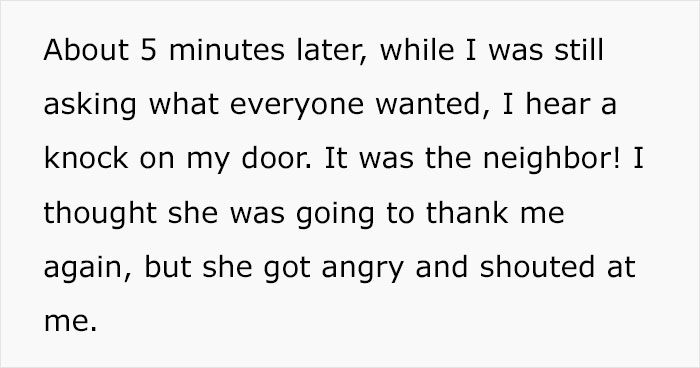 About 5 minutes later, while I was still asking what everyone wanted, I hear a knock on my door. It was the neighbor! I thought she was going to thank me again, but she got angry and shouted at me.